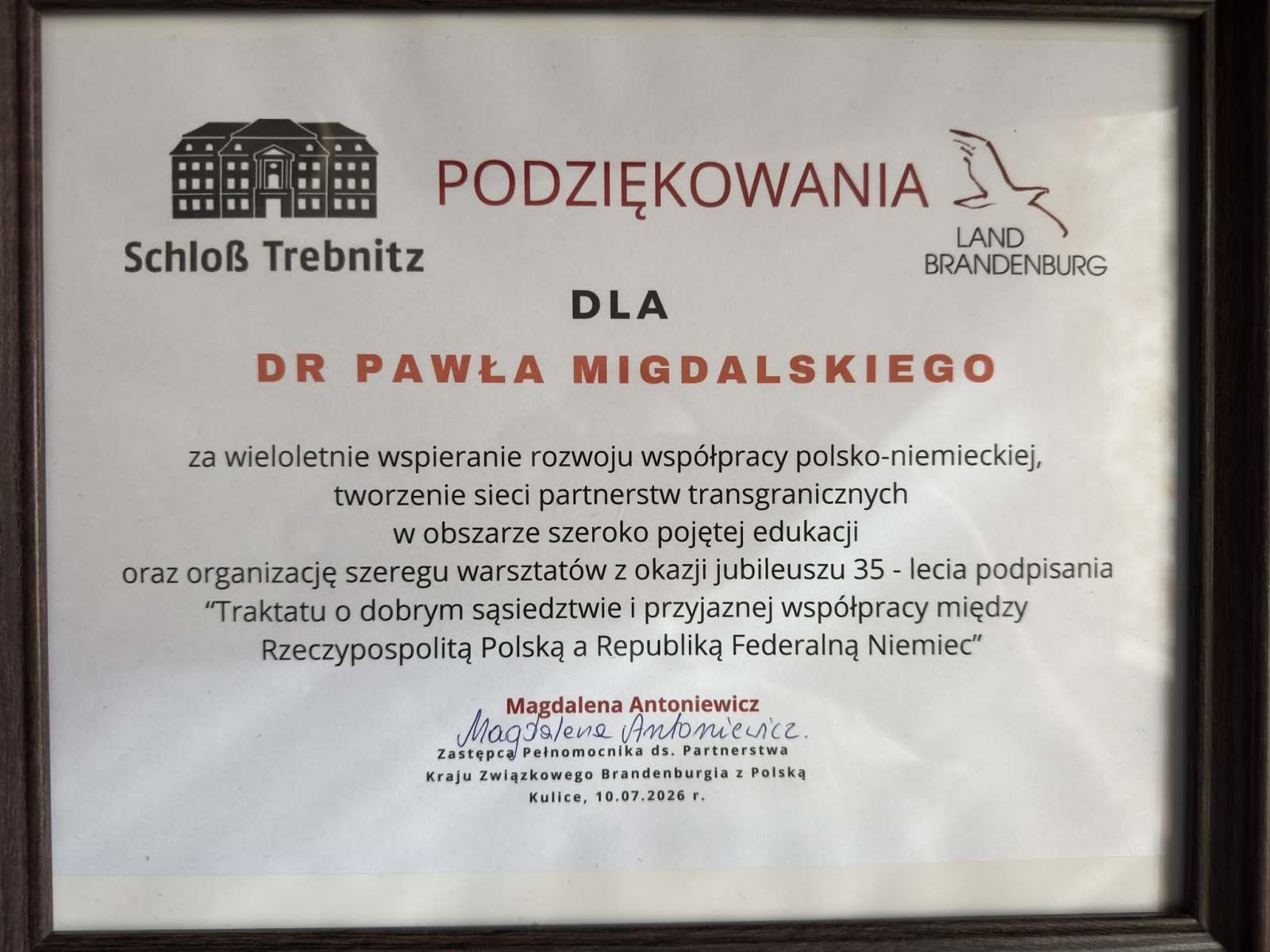 Schloß Trebnitz

PODZIĘKOWANIA

LAND
BRANDENBURG

DLA

DR PAWŁA MIGDALSKIEGO

za wieloletnie wspieranie rozwoju współpracy polsko-niemieckiej,
tworzenie sieci partnerstw transgranicznych
w obszarze szeroko pojętej edukacji
oraz organizację szeregu warsztatów z okazji jubileuszu 35 - lecia podpisania
"Traktatu o dobrym sąsiedztwie i przyjaznej współpracy między
Rzeczypospolitą Polską a Republiką Federalną Niemiec"

Magdalena Antoniewicz
Magdalena Antoniewicz.
Zastępca Pełnomocnika ds. Partnerstwa
Kraju Związkowego Brandenburgia z Polską
Kulice, 10.07.2026 r.